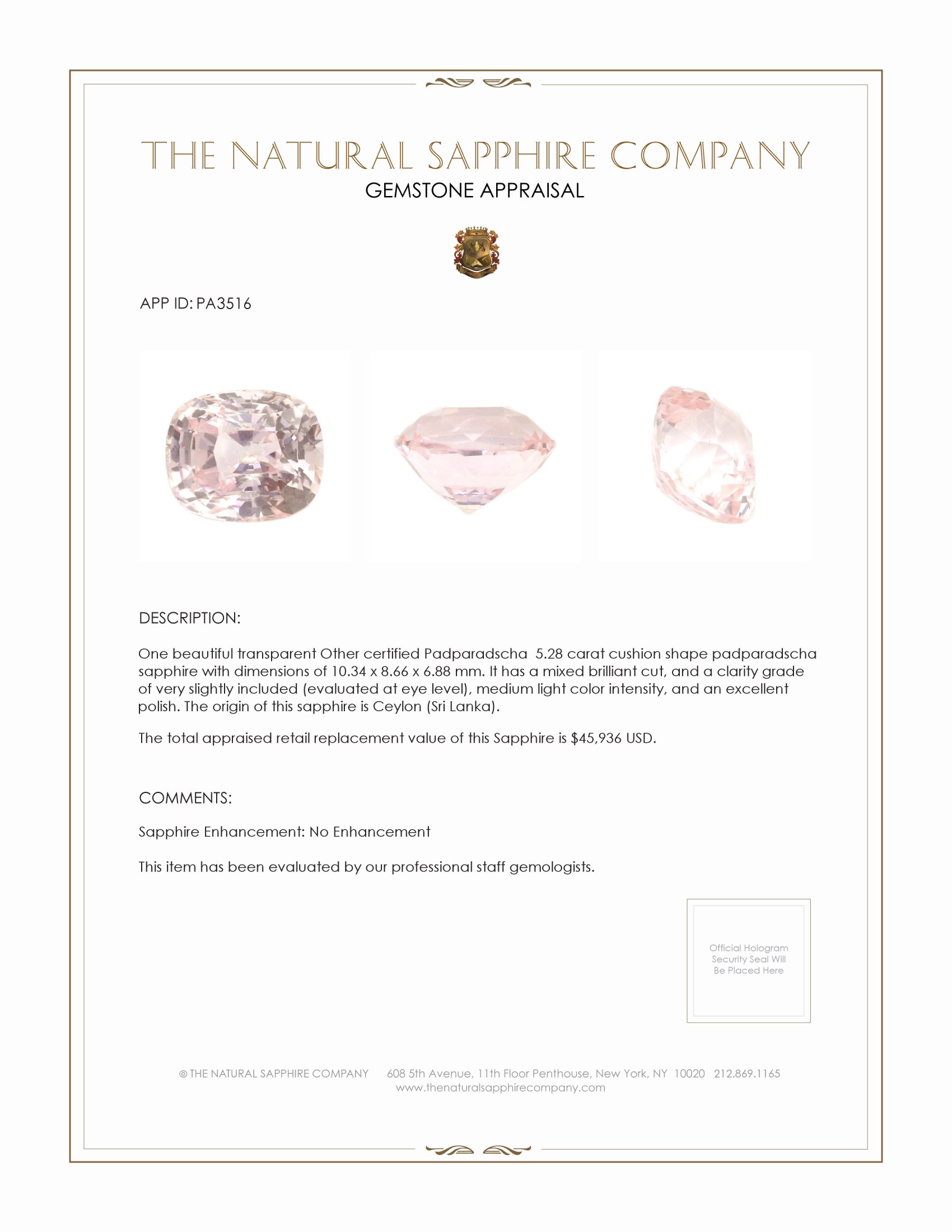 THE NATURAL SAPPHIRE COMPANY
GEMSTONE APPRAISAL

APP ID: PA3516

DESCRIPTION:

One beautiful transparent Other certified Padparadscha 5.28 carat cushion shape padparadscha sapphire with dimensions of 10.34 x 8.66 x 6.88 mm. It has a mixed brilliant cut, and a clarity grade of very slightly included (evaluated at eye level), medium light color intensity, and an excellent polish. The origin of this sapphire is Ceylon (Sri Lanka).

The total appraised retail replacement value of this Sapphire is $45,936 USD.

COMMENTS:

Sapphire Enhancement: No Enhancement

This item has been evaluated by our professional staff gemologists.

Official Hologram Security Seal Will Be Placed Here

© THE NATURAL SAPPHIRE COMPANY 608 5th Avenue, 11th Floor Penthouse, New York, NY 10020 212.869.1165
www.thenaturalsapphirecompany.com